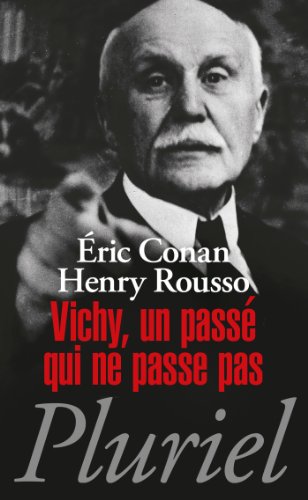 Éric Conan
Henry Rousso
Vichy, un passé qui ne passe pas
Pluriel